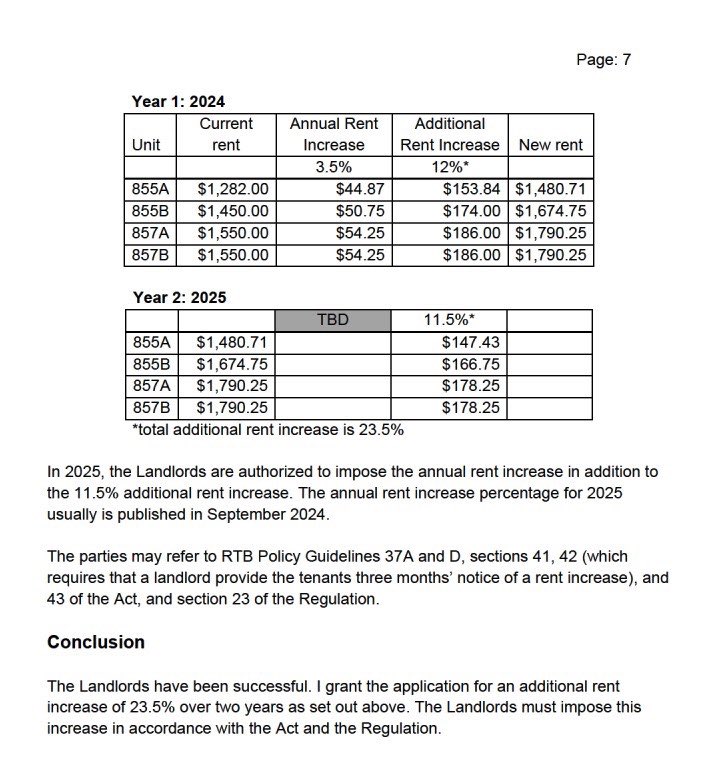 Page: 7

Year 1: 2024

| Unit | Current rent | Annual Rent Increase | Additional Rent Increase | New rent |
|---|---|---|---|---|
| | | 3.5% | 12%* | |
| 855A | $1,282.00 | $44.87 | $153.84 | $1,480.71 |
| 855B | $1,450.00 | $50.75 | $174.00 | $1,674.75 |
| 857A | $1,550.00 | $54.25 | $186.00 | $1,790.25 |
| 857B | $1,550.00 | $54.25 | $186.00 | $1,790.25 |

Year 2: 2025

| | | TBD | 11.5%* | |
|---|---|---|---|---|
| 855A | $1,480.71 | | $147.43 | |
| 855B | $1,674.75 | | $166.75 | |
| 857A | $1,790.25 | | $178.25 | |
| 857B | $1,790.25 | | $178.25 | |

*total additional rent increase is 23.5%

In 2025, the Landlords are authorized to impose the annual rent increase in addition to the 11.5% additional rent increase. The annual rent increase percentage for 2025 usually is published in September 2024.

The parties may refer to RTB Policy Guidelines 37A and D, sections 41, 42 (which requires that a landlord provide the tenants three months' notice of a rent increase), and 43 of the Act, and section 23 of the Regulation.

Conclusion

The Landlords have been successful. I grant the application for an additional rent increase of 23.5% over two years as set out above. The Landlords must impose this increase in accordance with the Act and the Regulation.